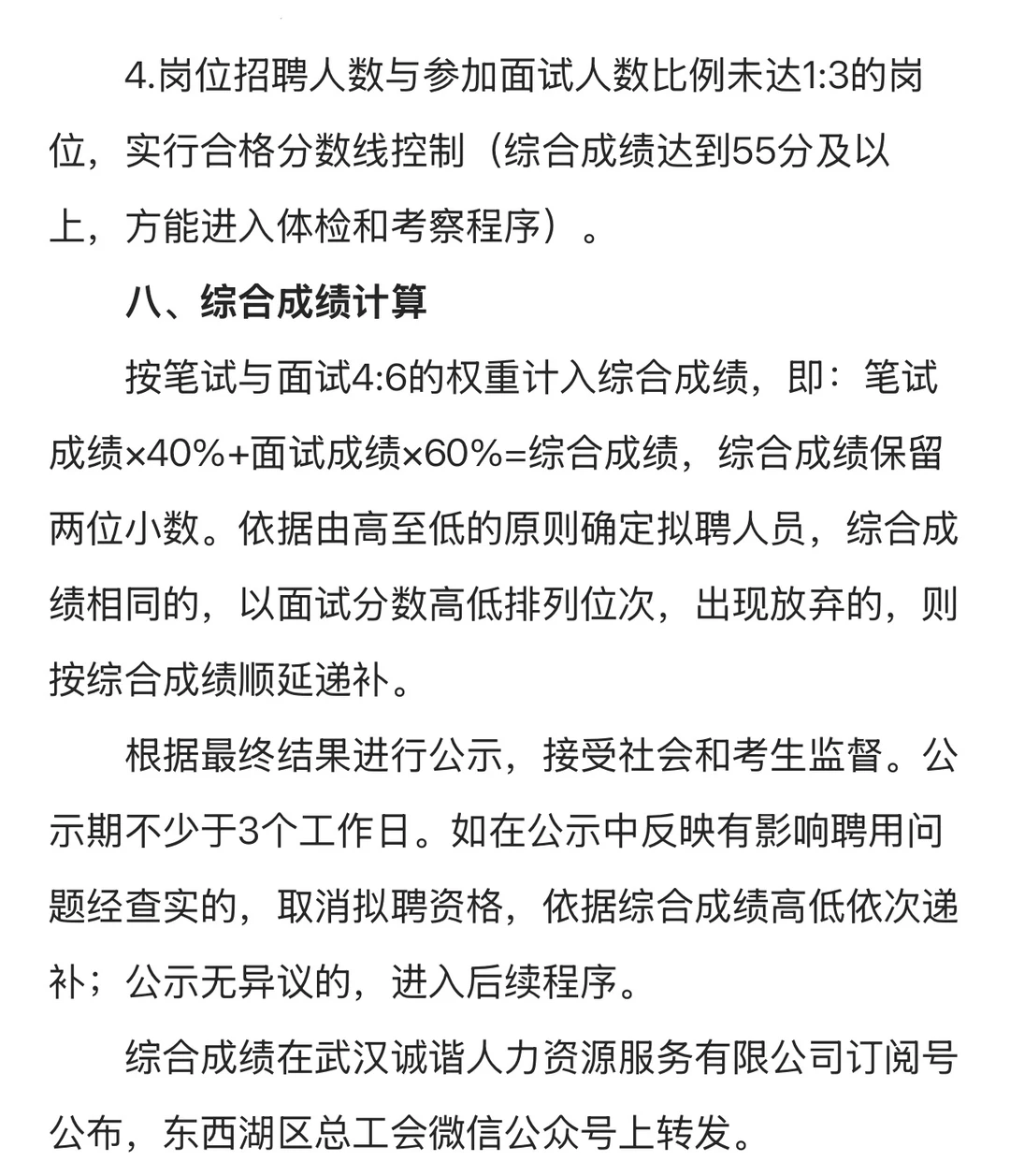 4.岗位招聘人数与参加面试人数比例未达1:3的岗位，实行合格分数线控制（综合成绩达到55分及以上，方能进入体检和考察程序）。

八、综合成绩计算

按笔试与面试4:6的权重计入综合成绩，即：笔试成绩×40%+面试成绩×60%=综合成绩，综合成绩保留两位小数。依据由高至低的原则确定拟聘人员，综合成绩相同的，以面试分数高低排列位次，出现放弃的，则按综合成绩顺延递补。

根据最终结果进行公示，接受社会和考生监督。公示期不少于3个工作日。如在公示中反映有影响聘用问题经查实的，取消拟聘资格，依据综合成绩高低依次递补；公示无异议的，进入后续程序。

综合成绩在武汉诚谐人力资源服务有限公司订阅号公布，东西湖区总工会微信公众号上转发。